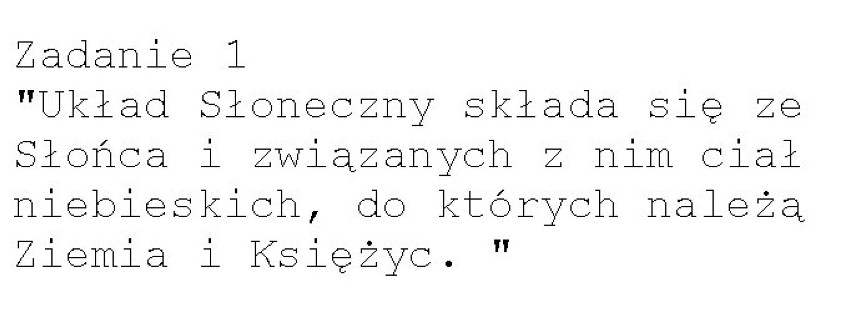 Zadanie 1
"Układ Słoneczny składa się ze Słońca i związanych z nim ciał niebieskich, do których należą Ziemia i Księżyc. "